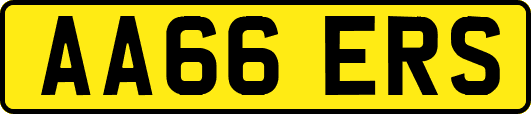 AA66 ERS